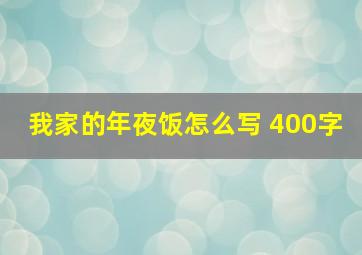 我家的年夜饭怎么写 400字